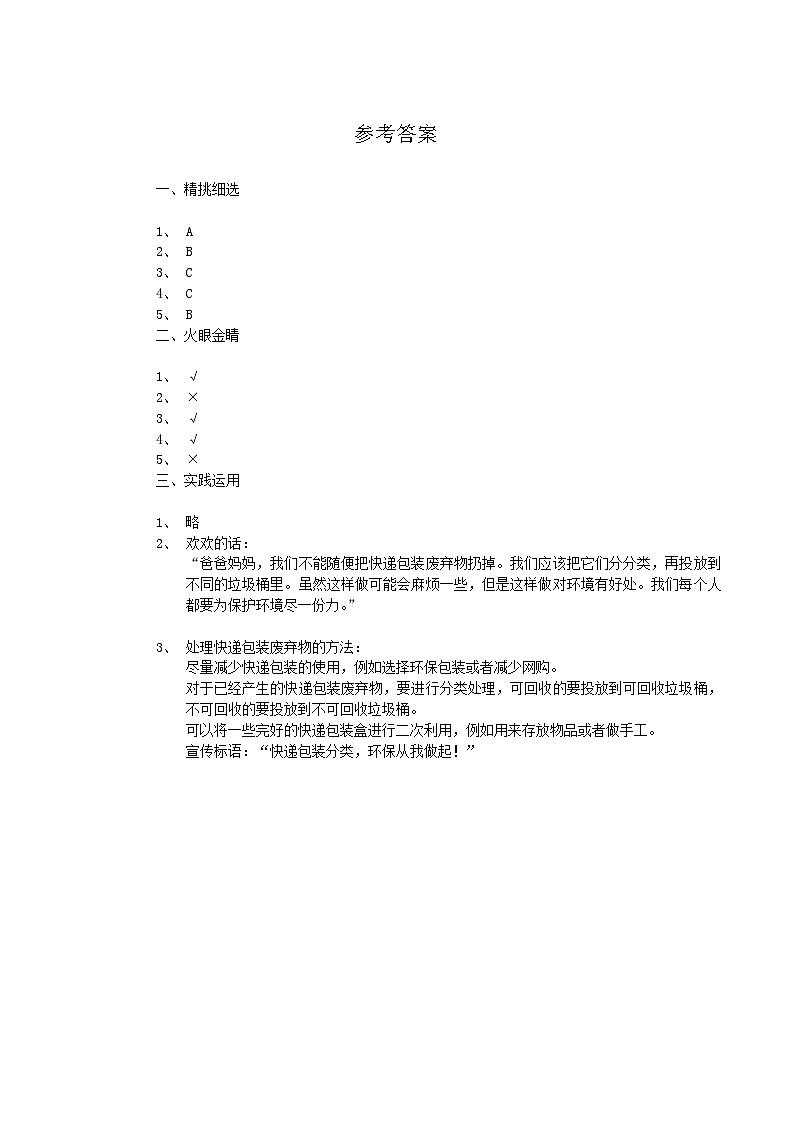 参考答案

一、精挑细选

1、 A
2、 B
3、 C
4、 C
5、 B
二、火眼金睛

1、 √
2、 ×
3、 √
4、 √
5、 ×
三、实践运用

1、 略
2、 欢欢的话：
“爸爸妈妈，我们不能随便把快递包装废弃物扔掉。我们应该把它们分分类，再投放到不同的垃圾桶里。虽然这样做可能会麻烦一些，但是这样做对环境有好处。我们每个人都要为保护环境尽一份力。”

3、 处理快递包装废弃物的方法：
尽量减少快递包装的使用，例如选择环保包装或者减少网购。
对于已经产生的快递包装废弃物，要进行分类处理，可回收的要投放到可回收垃圾桶，不可回收的要投放到不可回收垃圾桶。
可以将一些完好的快递包装盒进行二次利用，例如用来存放物品或者做手工。
宣传标语：“快递包装分类，环保从我做起！”